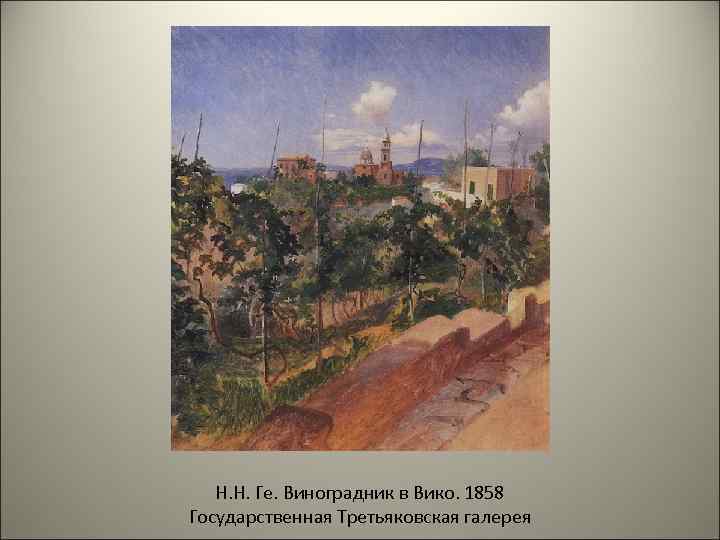 Н.Н. Ге. Виноградник в Вико. 1858
Государственная Третьяковская галерея